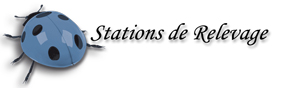 Stations de Relevage